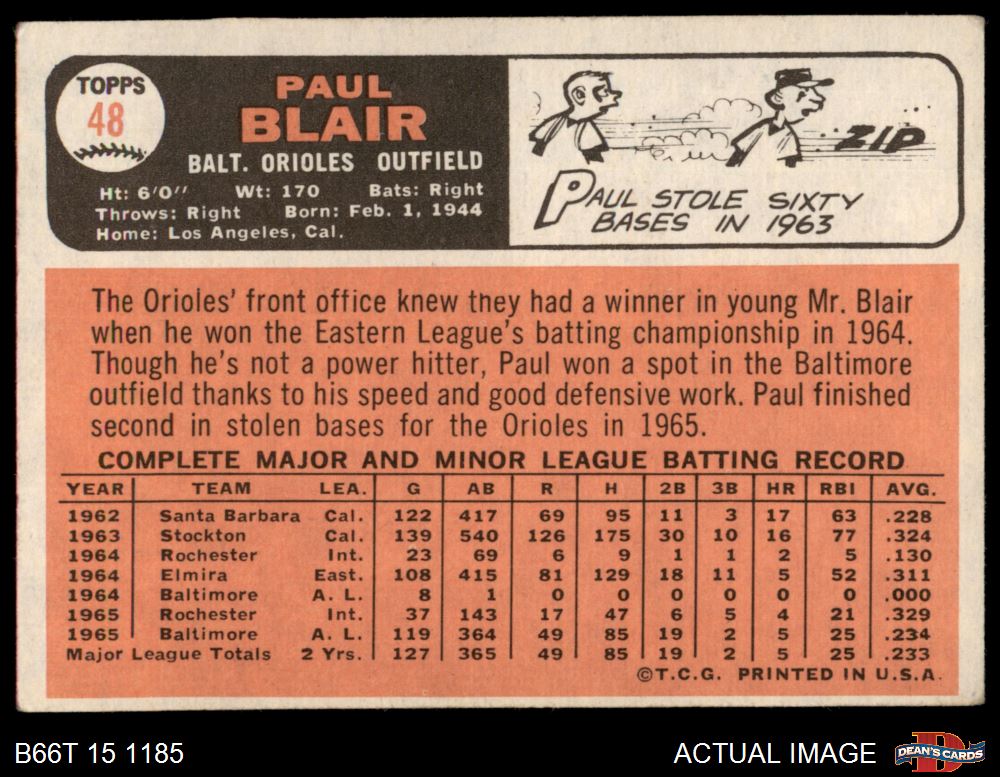 TOPPS
48

PAUL
BLAIR

BALT. ORIOLES OUTFIELD

Ht: 6'0" Wt: 170 Bats: Right
Throws: Right Born: Feb. 1, 1944
Home: Los Angeles, Cal.

ZIP

PAUL STOLE SIXTY BASES IN 1963

The Orioles' front office knew they had a winner in young Mr. Blair when he won the Eastern League's batting championship in 1964. Though he's not a power hitter, Paul won a spot in the Baltimore outfield thanks to his speed and good defensive work. Paul finished second in stolen bases for the Orioles in 1965.

COMPLETE MAJOR AND MINOR LEAGUE BATTING RECORD

| YEAR | TEAM | LEA. | G | AB | R | H | 2B | 3B | HR | RBI | AVG. |
|---|---|---|---|---|---|---|---|---|---|---|---|
| 1962 | Santa Barbara | Cal. | 122 | 417 | 69 | 95 | 11 | 3 | 17 | 63 | .228 |
| 1963 | Stockton | Cal. | 139 | 540 | 126 | 175 | 30 | 10 | 16 | 77 | .324 |
| 1964 | Rochester | Int. | 23 | 69 | 6 | 9 | 1 | 1 | 2 | 5 | .130 |
| 1964 | Elmira | East. | 108 | 415 | 81 | 129 | 18 | 11 | 5 | 52 | .311 |
| 1964 | Baltimore | A. L. | 8 | 1 | 0 | 0 | 0 | 0 | 0 | 0 | .000 |
| 1965 | Rochester | Int. | 37 | 143 | 17 | 47 | 6 | 5 | 4 | 21 | .329 |
| 1965 | Baltimore | A. L. | 119 | 364 | 49 | 85 | 19 | 2 | 5 | 25 | .234 |
| Major League Totals | | 2 Yrs. | 127 | 365 | 49 | 85 | 19 | 2 | 5 | 25 | .233 |

©T.C.G. PRINTED IN U.S.A.

B66T 15 1185

ACTUAL IMAGE

DEAN'S CARDS